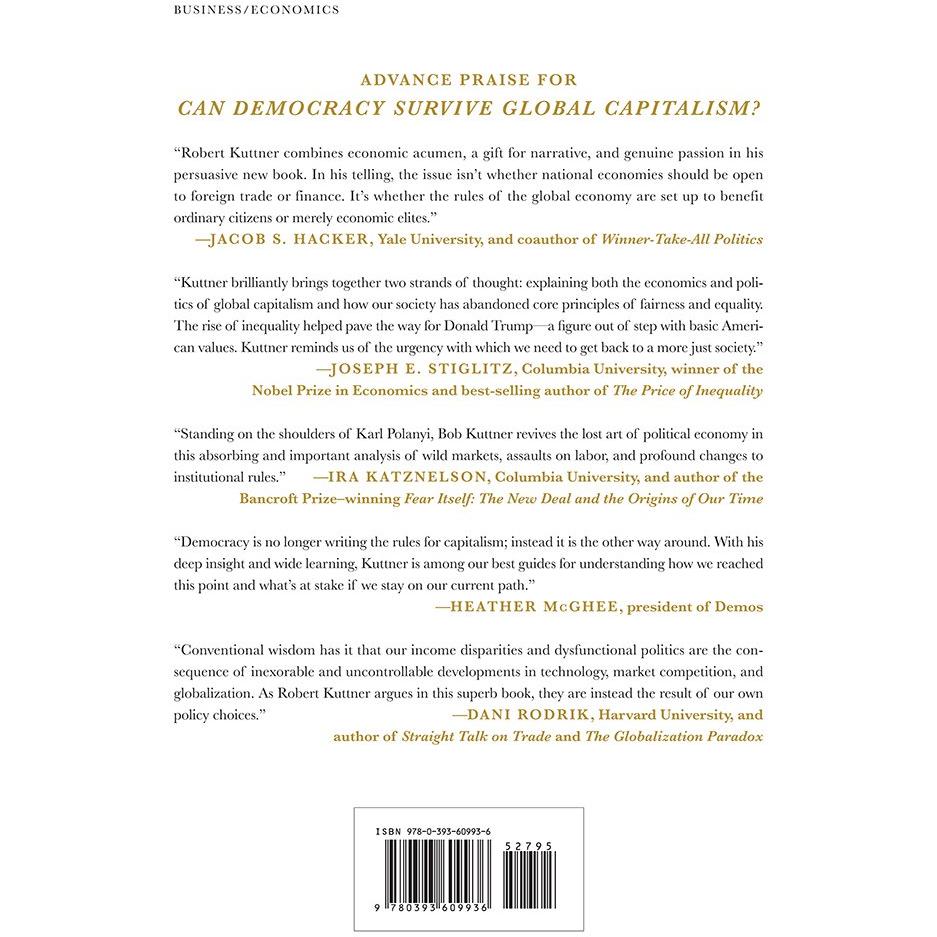 BUSINESS/ECONOMICS

ADVANCE PRAISE FOR
CAN DEMOCRACY SURVIVE GLOBAL CAPITALISM?

"Robert Kuttner combines economic acumen, a gift for narrative, and genuine passion in his persuasive new book. In his telling, the issue isn't whether national economies should be open to foreign trade or finance. It's whether the rules of the global economy are set up to benefit ordinary citizens or merely economic elites."
—JACOB S. HACKER, Yale University, and coauthor of Winner-Take-All Politics

"Kuttner brilliantly brings together two strands of thought: explaining both the economics and politics of global capitalism and how our society has abandoned core principles of fairness and equality. The rise of inequality helped pave the way for Donald Trump—a figure out of step with basic American values. Kuttner reminds us of the urgency with which we need to get back to a more just society."
—JOSEPH E. STIGLITZ, Columbia University, winner of the Nobel Prize in Economics and best-selling author of The Price of Inequality

"Standing on the shoulders of Karl Polanyi, Bob Kuttner revives the lost art of political economy in this absorbing and important analysis of wild markets, assaults on labor, and profound changes to institutional rules."
—IRA KATZNELSON, Columbia University, and author of the Bancroft Prize–winning Fear Itself: The New Deal and the Origins of Our Time

"Democracy is no longer writing the rules for capitalism; instead it is the other way around. With his deep insight and wide learning, Kuttner is among our best guides for understanding how we reached this point and what's at stake if we stay on our current path."
—HEATHER McGHEE, president of Demos

"Conventional wisdom has it that our income disparities and dysfunctional politics are the consequence of inexorable and uncontrollable developments in technology, market competition, and globalization. As Robert Kuttner argues in this superb book, they are instead the result of our own policy choices."
—DANI RODRIK, Harvard University, and author of Straight Talk on Trade and The Globalization Paradox

ISBN 978-0-393-60993-6
52795
9 780393 609936